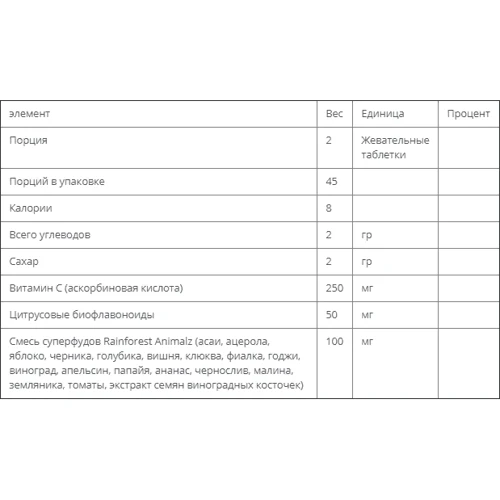 | элемент | Вес | Единица | Процент |
|---|---|---|---|
| Порция | 2 | Жевательные таблетки | |
| Порций в упаковке | 45 | | |
| Калории | 8 | | |
| Всего углеводов | 2 | гр | |
| Сахар | 2 | гр | |
| Витамин С (аскорбиновая кислота) | 250 | мг | |
| Цитрусовые биофлавоноиды | 50 | мг | |
| Смесь суперфудов Rainforest Animalz (асаи, ацерола, яблоко, черника, голубика, вишня, клюква, фиалка, годжи, виноград, апельсин, папайя, ананас, чернослив, малина, земляника, томаты, экстракт семян виноградных косточек) | 100 | мг | |